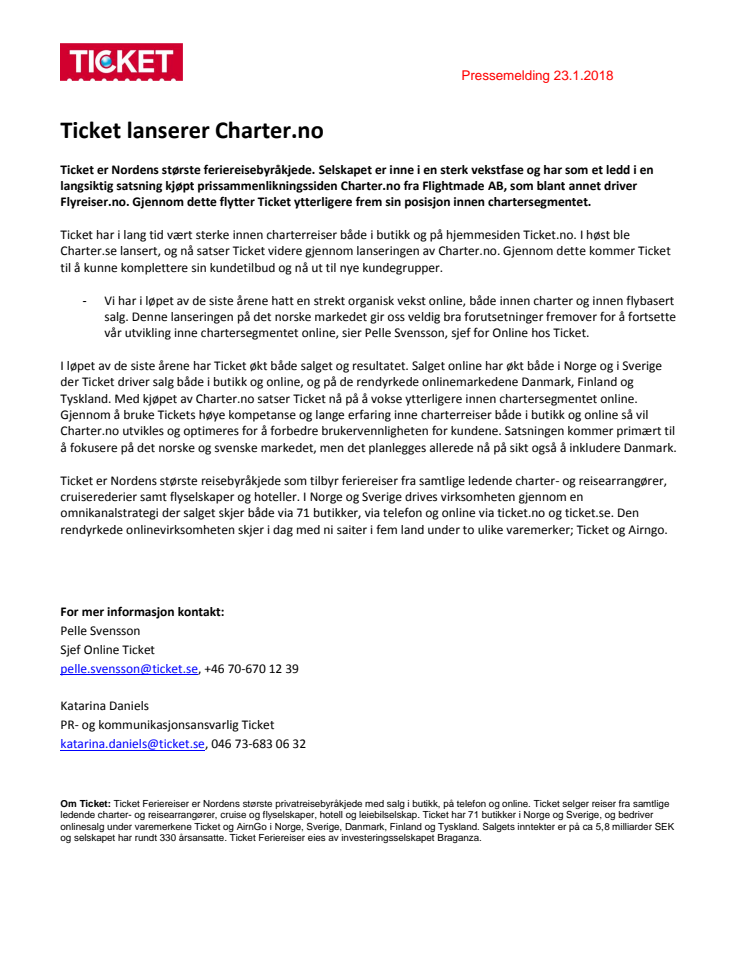 TICKET

Pressemelding 23.1.2018

Ticket lanserer Charter.no

Ticket er Nordens største feriereisebyråkjede. Selskapet er inne i en sterk vekstfase og har som et ledd i en langsiktig satsning kjøpt prissammenlikningssiden Charter.no fra Flightmade AB, som blant annet driver Flyreiser.no. Gjennom dette flytter Ticket ytterligere frem sin posisjon innen chartersegmentet.

Ticket har i lang tid vært sterke innen charterreiser både i butikk og på hjemmesiden Ticket.no. I høst ble Charter.se lansert, og nå satser Ticket videre gjennom lanseringen av Charter.no. Gjennom dette kommer Ticket til å kunne komplettere sin kundetilbud og nå ut til nye kundegrupper.

- Vi har i løpet av de siste årene hatt en strekt organisk vekst online, både innen charter og innen flybasert salg. Denne lanseringen på det norske markedet gir oss veldig bra forutsetninger fremover for å fortsette vår utvikling inne chartersegmentet online, sier Pelle Svensson, sjef for Online hos Ticket.

I løpet av de siste årene har Ticket økt både salget og resultatet. Salget online har økt både i Norge og i Sverige der Ticket driver salg både i butikk og online, og på de rendyrkede onlinemarkedene Danmark, Finland og Tyskland. Med kjøpet av Charter.no satser Ticket nå på å vokse ytterligere innen chartersegmentet online. Gjennom å bruke Tickets høye kompetanse og lange erfaring inne charterreiser både i butikk og online så vil Charter.no utvikles og optimeres for å forbedre brukervennligheten for kundene. Satsningen kommer primært til å fokusere på det norske og svenske markedet, men det planlegges allerede nå på sikt også å inkludere Danmark.

Ticket er Nordens største reisebyråkjede som tilbyr feriereiser fra samtlige ledende charter- og reisearrangører, cruiserederier samt flyselskaper og hoteller. I Norge og Sverige drives virksomheten gjennom en omnikanalstrategi der salget skjer både via 71 butikker, via telefon og online via ticket.no og ticket.se. Den rendyrkede onlinevirksomheten skjer i dag med ni saiter i fem land under to ulike varemerker; Ticket og Airngo.

For mer informasjon kontakt:
Pelle Svensson
Sjef Online Ticket
pelle.svensson@ticket.se, +46 70-670 12 39

Katarina Daniels
PR- og kommunikasjonsansvarlig Ticket
katarina.daniels@ticket.se, 046 73-683 06 32

Om Ticket: Ticket Feriereiser er Nordens største privatreisebyråkjede med salg i butikk, på telefon og online. Ticket selger reiser fra samtlige ledende charter- og reisearrangører, cruise og flyselskaper, hotell og leiebilselskap. Ticket har 71 butikker i Norge og Sverige, og bedriver onlinesalg under varemerkene Ticket og AirnGo i Norge, Sverige, Danmark, Finland og Tyskland. Salgets inntekter er på ca 5,8 milliarder SEK og selskapet har rundt 330 årsansatte. Ticket Feriereiser eies av investeringsselskapet Braganza.